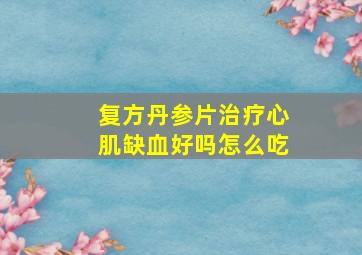 复方丹参片治疗心肌缺血好吗怎么吃